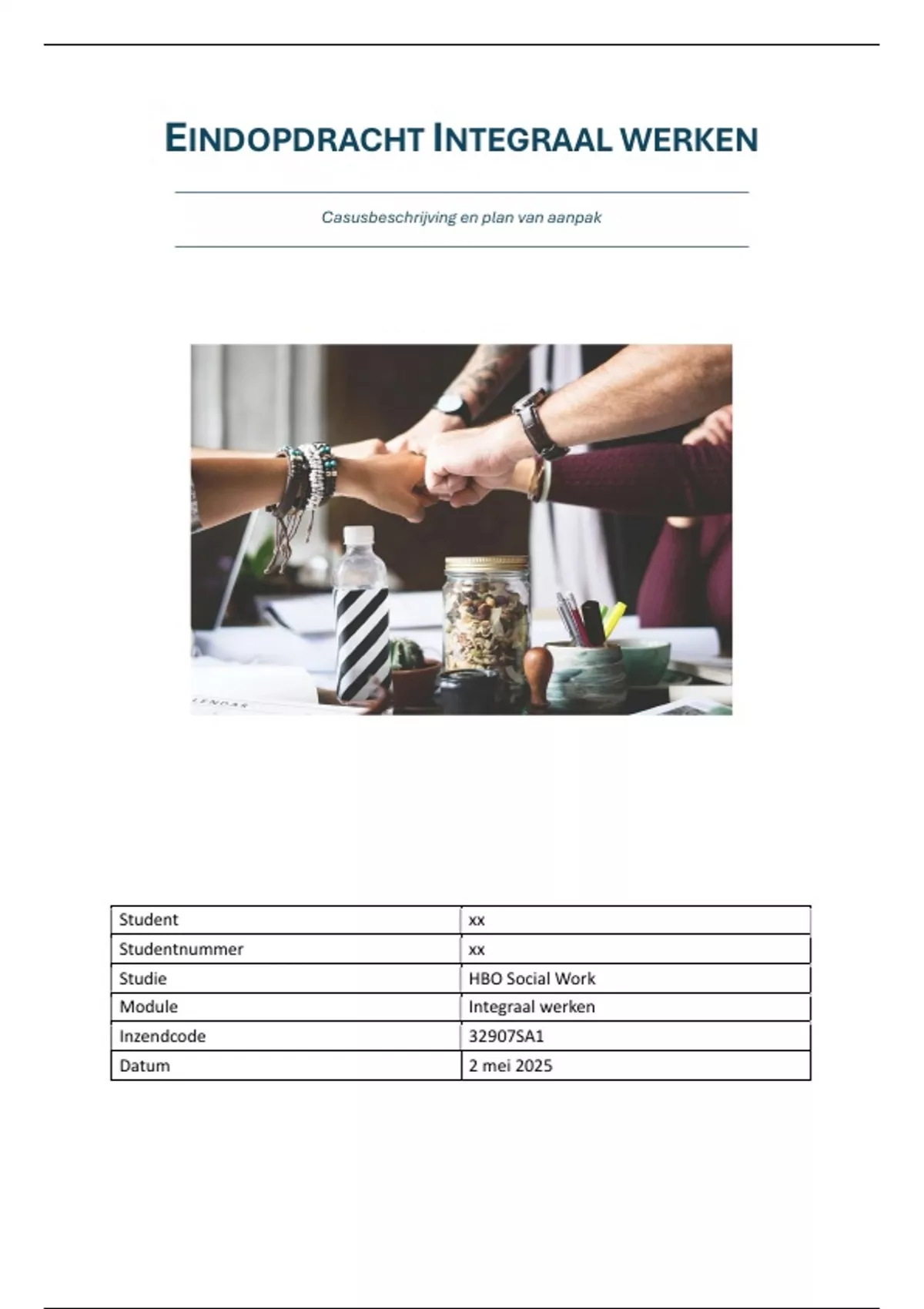 EINDOPDRACHT INTEGRAAL WERKEN

Casusbeschrijving en plan van aanpak

| Student | xx |
|---|---|
| Studentnummer | xx |
| Studie | HBO Social Work |
| Module | Integraal werken |
| Inzendcode | 32907SA1 |
| Datum | 2 mei 2025 |